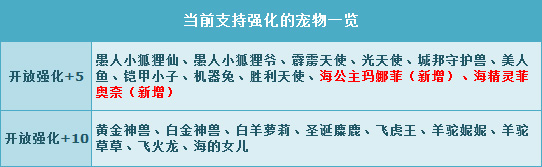 | 当前支持强化的宠物一览 | |
|---|---|
| 开放强化+5 | 墨人小狐狸仙、墨人小狐狸爷、霹雳天使、光天使、城邦守护兽、美人鱼、铠甲小子、机器兔、胜利天使、海公主玛娜菲（新增）、海精灵菲奥奈（新增） |
| 开放强化+10 | 黄金神兽、白金神兽、白羊萝莉、圣诞麋鹿、飞虎王、羊驼妮妮、羊驼草草、飞火龙、海的女儿 |